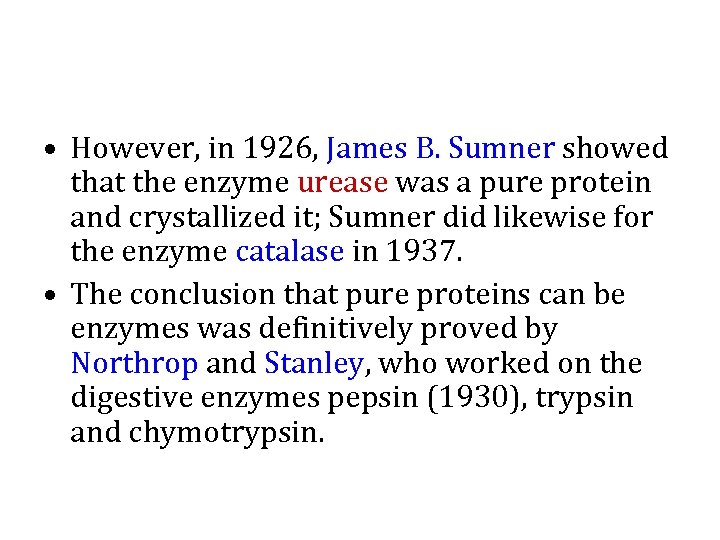 • However, in 1926, James B. Sumner showed that the enzyme urease was a pure protein and crystallized it; Sumner did likewise for the enzyme catalase in 1937.

• The conclusion that pure proteins can be enzymes was definitively proved by Northrop and Stanley, who worked on the digestive enzymes pepsin (1930), trypsin and chymotrypsin.